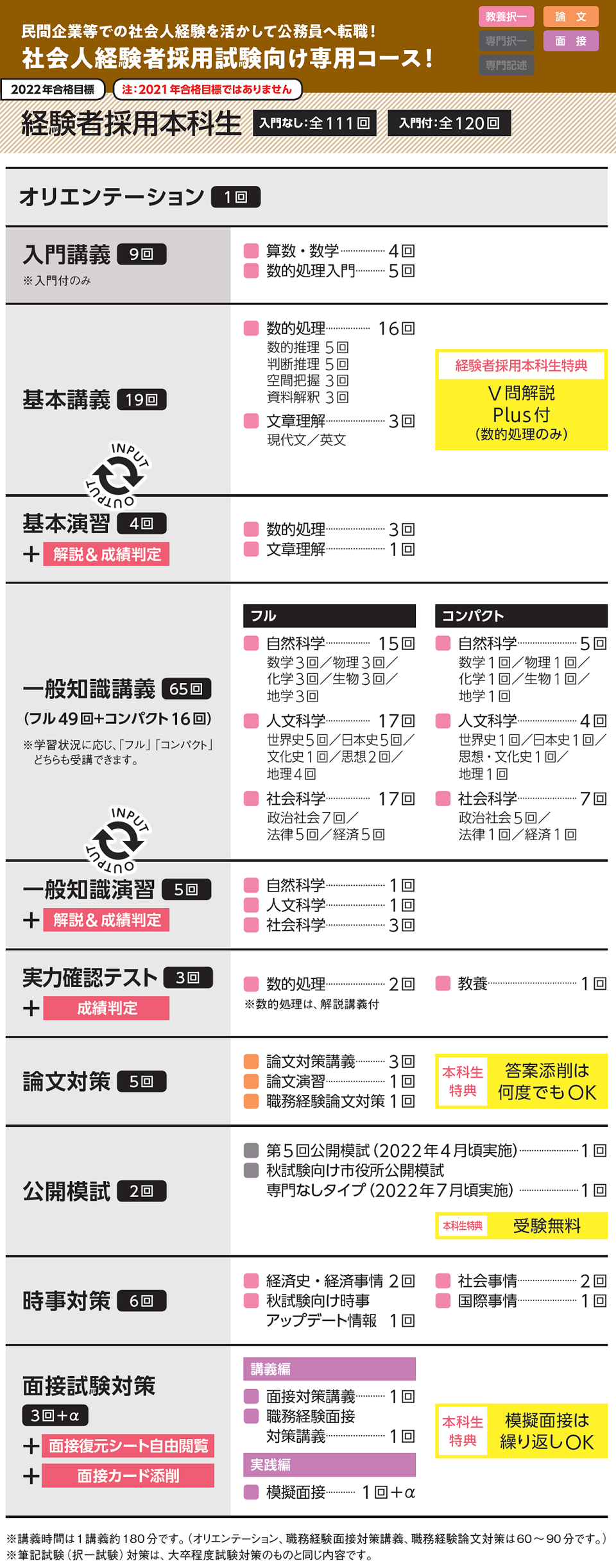 民間企業等での社会人経験を活かして公務員へ転職！
社会人経験者採用試験向け専用コース！

教養択一 論文
専門択一 面接
専門記述

2022年合格目標 注：2021年合格目標ではありません

経験者採用本科生 入門なし：全111回 入門付：全120回

オリエンテーション 1回

入門講義 9回
※入門付のみ
算数・数学 4回
数的処理入門 5回

基本講義 19回
数的処理 16回
数的推理 5回
判断推理 5回
空間把握 3回
資料解釈 3回
文章理解 3回
現代文／英文
経験者採用本科生特典
V問解説
Plus付
（数的処理のみ）

INPUT
OUTPUT

基本演習 4回
＋ 解説＆成績判定
数的処理 3回
文章理解 1回

一般知識講義 65回
（フル49回+コンパクト16回）
※学習状況に応じ、「フル」「コンパクト」どちらも受講できます。

フル
自然科学 15回
数学3回／物理3回／化学3回／生物3回／地学3回
人文科学 17回
世界史5回／日本史5回／文化史1回／思想2回／地理4回
社会科学 17回
政治社会7回／法律5回／経済5回

コンパクト
自然科学 5回
数学1回／物理1回／化学1回／生物1回／地学1回
人文科学 4回
世界史1回／日本史1回／思想・文化史1回／地理1回
社会科学 7回
政治社会5回／法律1回／経済1回

INPUT
OUTPUT

一般知識演習 5回
＋ 解説＆成績判定
自然科学 1回
人文科学 1回
社会科学 3回

実力確認テスト 3回
＋ 成績判定
数的処理 2回
※数的処理は、解説講義付
教養 1回

論文対策 5回
論文対策講義 3回
論文演習 1回
職務経験論文対策 1回
本科生特典 答案添削は何度でもOK

公開模試 2回
第5回公開模試（2022年4月頃実施） 1回
秋試験向け市役所公開模試
専門なしタイプ（2022年7月頃実施） 1回
本科生特典 受験無料

時事対策 6回
経済史・経済事情 2回
秋試験向け時事アップデート情報 1回
社会事情 2回
国際事情 1回

面接試験対策
3回＋α
＋ 面接復元シート自由閲覧
＋ 面接カード添削
講義編
面接対策講義 1回
職務経験面接対策講義 1回
実践編
模擬面接 1回＋α
本科生特典 模擬面接は繰り返しOK

※講義時間は1講義約180分です。（オリエンテーション、職務経験面接対策講義、職務経験論文対策は60～90分です。）
※筆記試験（択一試験）対策は、大卒程度試験対策のものと同じ内容です。